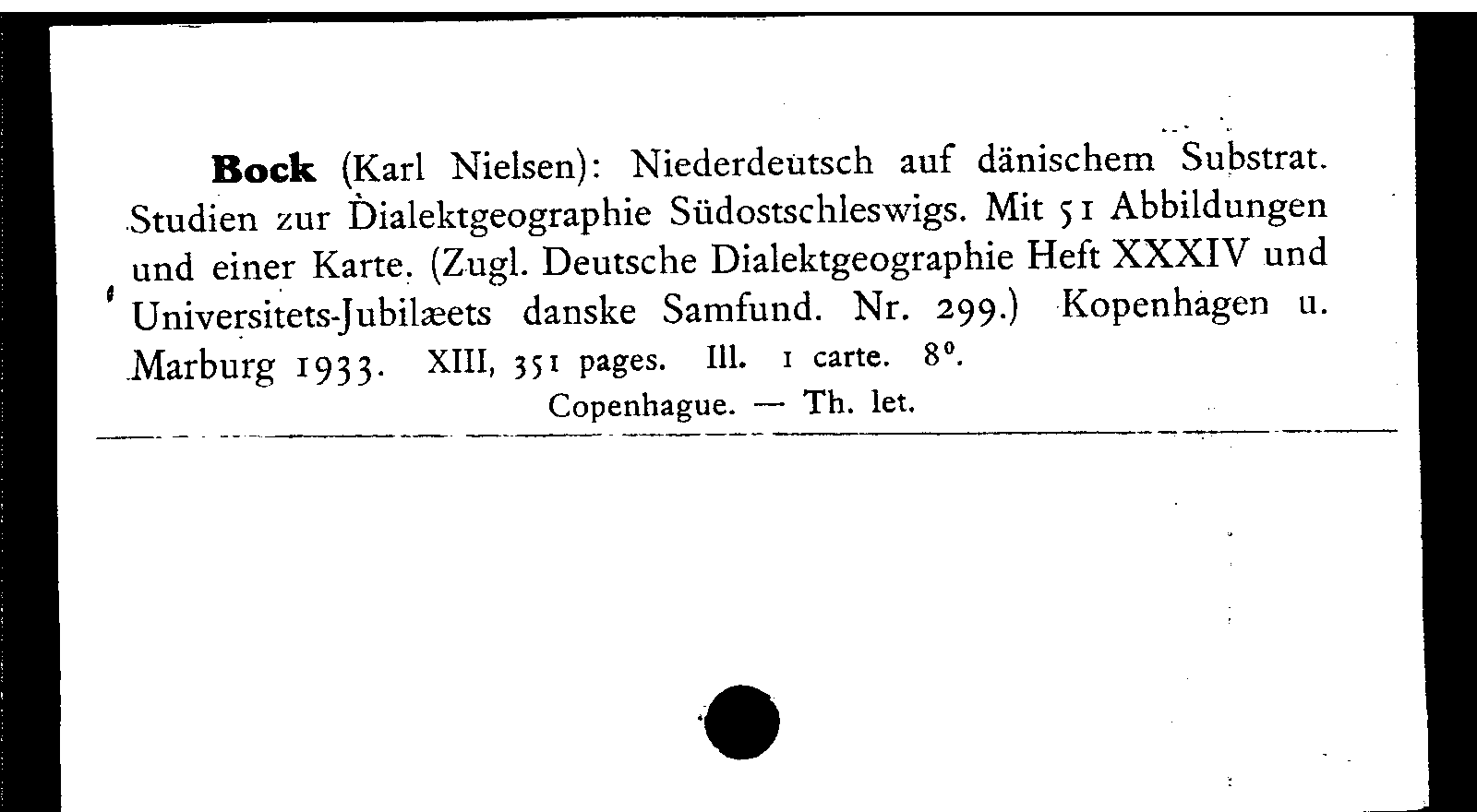 **Bock** (Karl Nielsen): Niederdeutsch auf dänischem Substrat. Studien zur Dialektgeographie Südostschleswigs. Mit 51 Abbildungen und einer Karte. (Zugl. Deutsche Dialektgeographie Heft XXXIV und Universitets-Jubilæets danske Samfund. Nr. 299.) Kopenhagen u. Marburg 1933. XIII, 351 pages. Ill. 1 carte. 8°.

Copenhague. — Th. let.